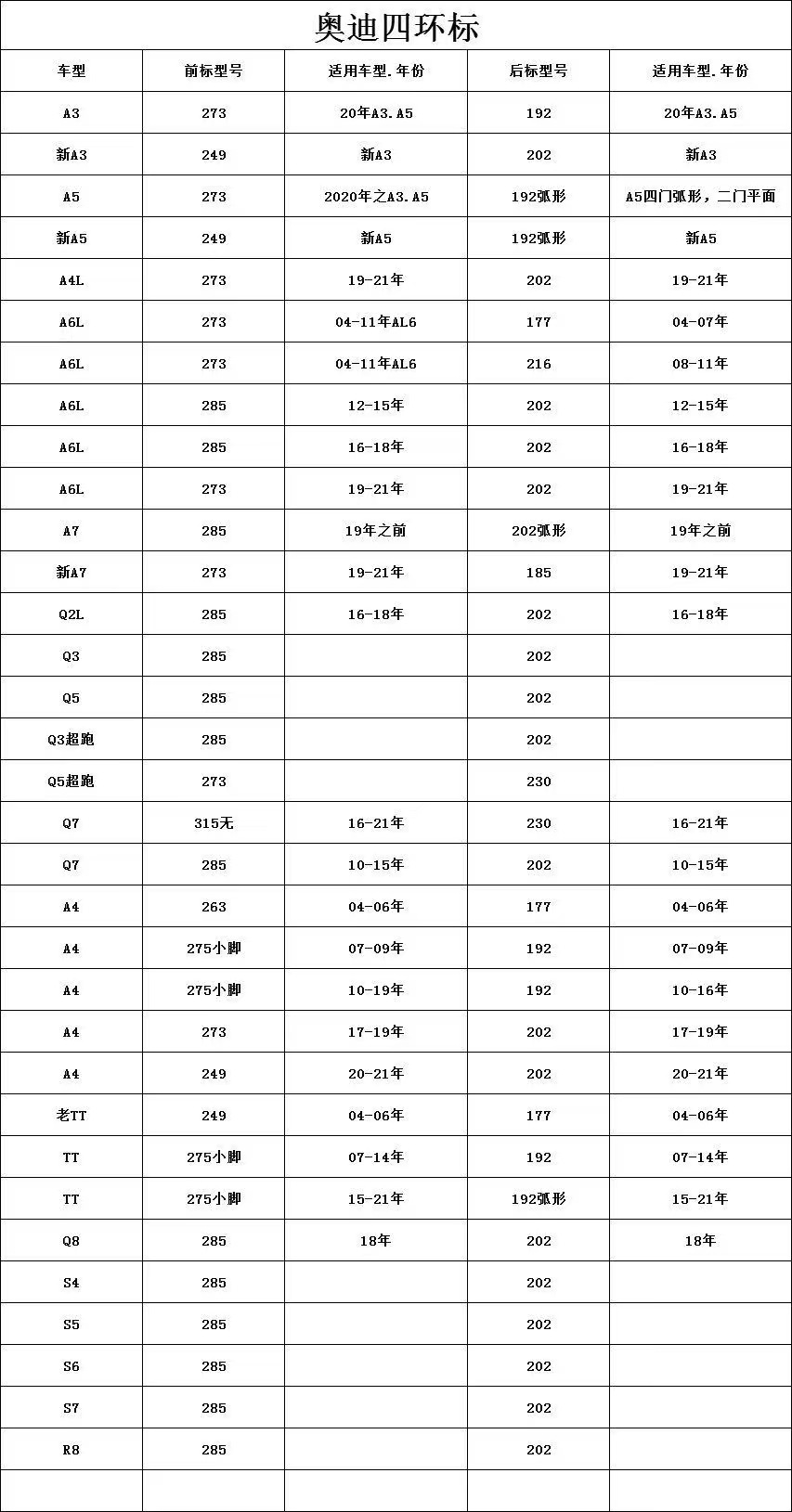 奥迪四环标

| 车型 | 前标型号 | 适用车型.年份 | 后标型号 | 适用车型.年份 |
|---|---|---|---|---|
| A3 | 273 | 20年A3.A5 | 192 | 20年A3.A5 |
| 新A3 | 249 | 新A3 | 202 | 新A3 |
| A5 | 273 | 2020年之A3.A5 | 192弧形 | A5四门弧形，二门平面 |
| 新A5 | 249 | 新A5 | 192弧形 | 新A5 |
| A4L | 273 | 19-21年 | 202 | 19-21年 |
| A6L | 273 | 04-11年AL6 | 177 | 04-07年 |
| A6L | 273 | 04-11年AL6 | 216 | 08-11年 |
| A6L | 285 | 12-15年 | 202 | 12-15年 |
| A6L | 285 | 16-18年 | 202 | 16-18年 |
| A6L | 273 | 19-21年 | 202 | 19-21年 |
| A7 | 285 | 19年之前 | 202弧形 | 19年之前 |
| 新A7 | 273 | 19-21年 | 185 | 19-21年 |
| Q2L | 285 | 16-18年 | 202 | 16-18年 |
| Q3 | 285 |  | 202 |  |
| Q5 | 285 |  | 202 |  |
| Q3超跑 | 285 |  | 202 |  |
| Q5超跑 | 273 |  | 230 |  |
| Q7 | 315无 | 16-21年 | 230 | 16-21年 |
| Q7 | 285 | 10-15年 | 202 | 10-15年 |
| A4 | 263 | 04-06年 | 177 | 04-06年 |
| A4 | 275小脚 | 07-09年 | 192 | 07-09年 |
| A4 | 275小脚 | 10-19年 | 192 | 10-16年 |
| A4 | 273 | 17-19年 | 202 | 17-19年 |
| A4 | 249 | 20-21年 | 202 | 20-21年 |
| 老TT | 249 | 04-06年 | 177 | 04-06年 |
| TT | 275小脚 | 07-14年 | 192 | 07-14年 |
| TT | 275小脚 | 15-21年 | 192弧形 | 15-21年 |
| Q8 | 285 | 18年 | 202 | 18年 |
| S4 | 285 |  | 202 |  |
| S5 | 285 |  | 202 |  |
| S6 | 285 |  | 202 |  |
| S7 | 285 |  | 202 |  |
| R8 | 285 |  | 202 |  |
|  |  |  |  |  |